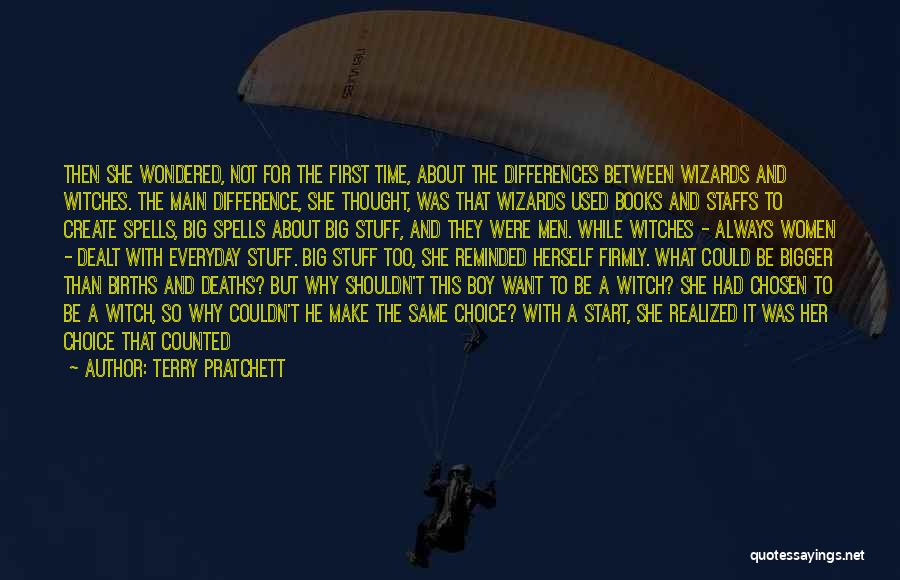 THEN SHE WONDERED, NOT FOR THE FIRST TIME, ABOUT THE DIFFERENCES BETWEEN WIZARDS AND WITCHES. THE MAIN DIFFERENCE, SHE THOUGHT, WAS THAT WIZARDS USED BOOKS AND STAFFS TO CREATE SPELLS, BIG SPELLS ABOUT BIG STUFF, AND THEY WERE MEN. WHILE WITCHES - ALWAYS WOMEN - DEALT WITH EVERYDAY STUFF. BIG STUFF TOO, SHE REMINDED HERSELF FIRMLY. WHAT COULD BE BIGGER THAN BIRTHS AND DEATHS? BUT WHY SHOULDN'T THIS BOY WANT TO BE A WITCH? SHE HAD CHOSEN TO BE A WITCH, SO WHY COULDN'T HE MAKE THE SAME CHOICE? WITH A START, SHE REALIZED IT WAS HER CHOICE THAT COUNTED

- AUTHOR: TERRY PRATCHETT

quotessayings.net